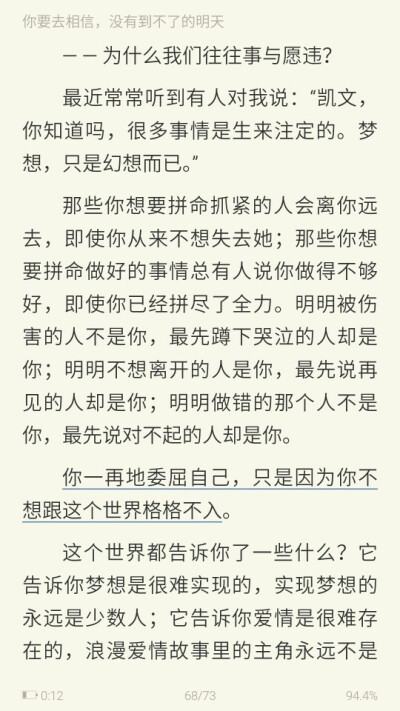 你要去相信，没有到不了的明天

——为什么我们往往事与愿违？

最近常常听到有人对我说：“凯文，你知道吗，很多事情是生来注定的。梦想，只是幻想而已。”

那些你想要拼命抓紧的人会离你远去，即使你从来不想失去她；那些你想要拼命做好的事情总有人说你做得不够好，即使你已经拼尽了全力。明明被伤害的人不是你，最先蹲下哭泣的人却是你；明明不想离开的人是你，最先说再见的人却是你；明明做错的那个人不是你，最先说对不起的人却是你。

你一再地委屈自己，只是因为你不想跟这个世界格格不入。

这个世界都告诉你了一些什么？它告诉你梦想是很难实现的，实现梦想的永远是少数人；它告诉你爱情是很难存在的，浪漫爱情故事里的主角永远不是

0:12 68/73 94.4%